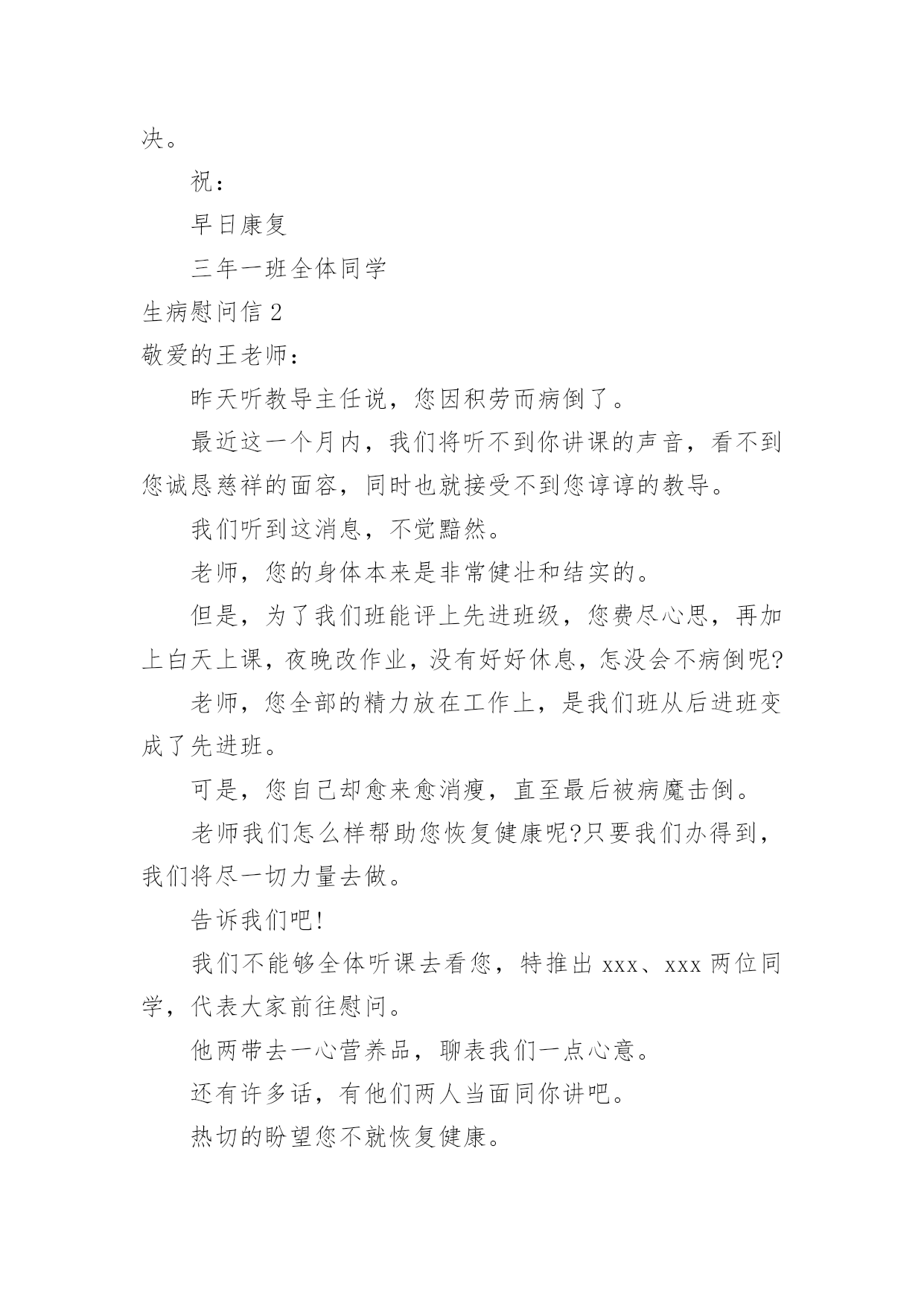 决。

祝：

早日康复

三年一班全体同学

生病慰问信 2

敬爱的王老师：

昨天听教导主任说，您因积劳而病倒了。

最近这一个月内，我们将听不到你讲课的声音，看不到您诚恳慈祥的面容，同时也就接受不到您谆谆的教导。

我们听到这消息，不觉黯然。

老师，您的身体本来是非常健壮和结实的。

但是，为了我们班能评上先进班级，您费尽心思，再加上白天上课，夜晚改作业，没有好好休息，怎没会不病倒呢?

老师，您全部的精力放在工作上，是我们班从后进班变成了先进班。

可是，您自己却愈来愈消瘦，直至最后被病魔击倒。

老师我们怎么样帮助您恢复健康呢?只要我们办得到，我们将尽一切力量去做。

告诉我们吧!

我们不能够全体听课去看您，特推出 xxx、xxx 两位同学，代表大家前往慰问。

他两带去一心营养品，聊表我们一点心意。

还有许多话，有他们两人当面同你讲吧。

热切的盼望您不就恢复健康。